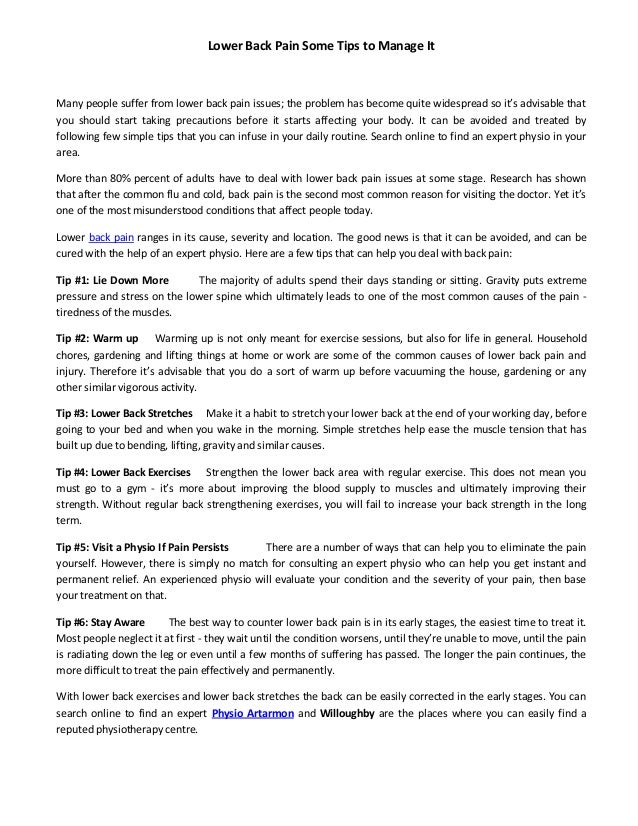 Lower Back Pain Some Tips to Manage It

Many people suffer from lower back pain issues; the problem has become quite widespread so it's advisable that you should start taking precautions before it starts affecting your body. It can be avoided and treated by following few simple tips that you can infuse in your daily routine. Search online to find an expert physio in your area.

More than 80% percent of adults have to deal with lower back pain issues at some stage. Research has shown that after the common flu and cold, back pain is the second most common reason for visiting the doctor. Yet it's one of the most misunderstood conditions that affect people today.

Lower back pain ranges in its cause, severity and location. The good news is that it can be avoided, and can be cured with the help of an expert physio. Here are a few tips that can help you deal with back pain:

Tip #1: Lie Down More The majority of adults spend their days standing or sitting. Gravity puts extreme pressure and stress on the lower spine which ultimately leads to one of the most common causes of the pain - tiredness of the muscles.

Tip #2: Warm up Warming up is not only meant for exercise sessions, but also for life in general. Household chores, gardening and lifting things at home or work are some of the common causes of lower back pain and injury. Therefore it's advisable that you do a sort of warm up before vacuuming the house, gardening or any other similar vigorous activity.

Tip #3: Lower Back Stretches Make it a habit to stretch your lower back at the end of your working day, before going to your bed and when you wake in the morning. Simple stretches help ease the muscle tension that has built up due to bending, lifting, gravity and similar causes.

Tip #4: Lower Back Exercises Strengthen the lower back area with regular exercise. This does not mean you must go to a gym - it's more about improving the blood supply to muscles and ultimately improving their strength. Without regular back strengthening exercises, you will fail to increase your back strength in the long term.

Tip #5: Visit a Physio If Pain Persists There are a number of ways that can help you to eliminate the pain yourself. However, there is simply no match for consulting an expert physio who can help you get instant and permanent relief. An experienced physio will evaluate your condition and the severity of your pain, then base your treatment on that.

Tip #6: Stay Aware The best way to counter lower back pain is in its early stages, the easiest time to treat it. Most people neglect it at first - they wait until the condition worsens, until they're unable to move, until the pain is radiating down the leg or even until a few months of suffering has passed. The longer the pain continues, the more difficult to treat the pain effectively and permanently.

With lower back exercises and lower back stretches the back can be easily corrected in the early stages. You can search online to find an expert Physio Artarmon and Willoughby are the places where you can easily find a reputed physiotherapy centre.